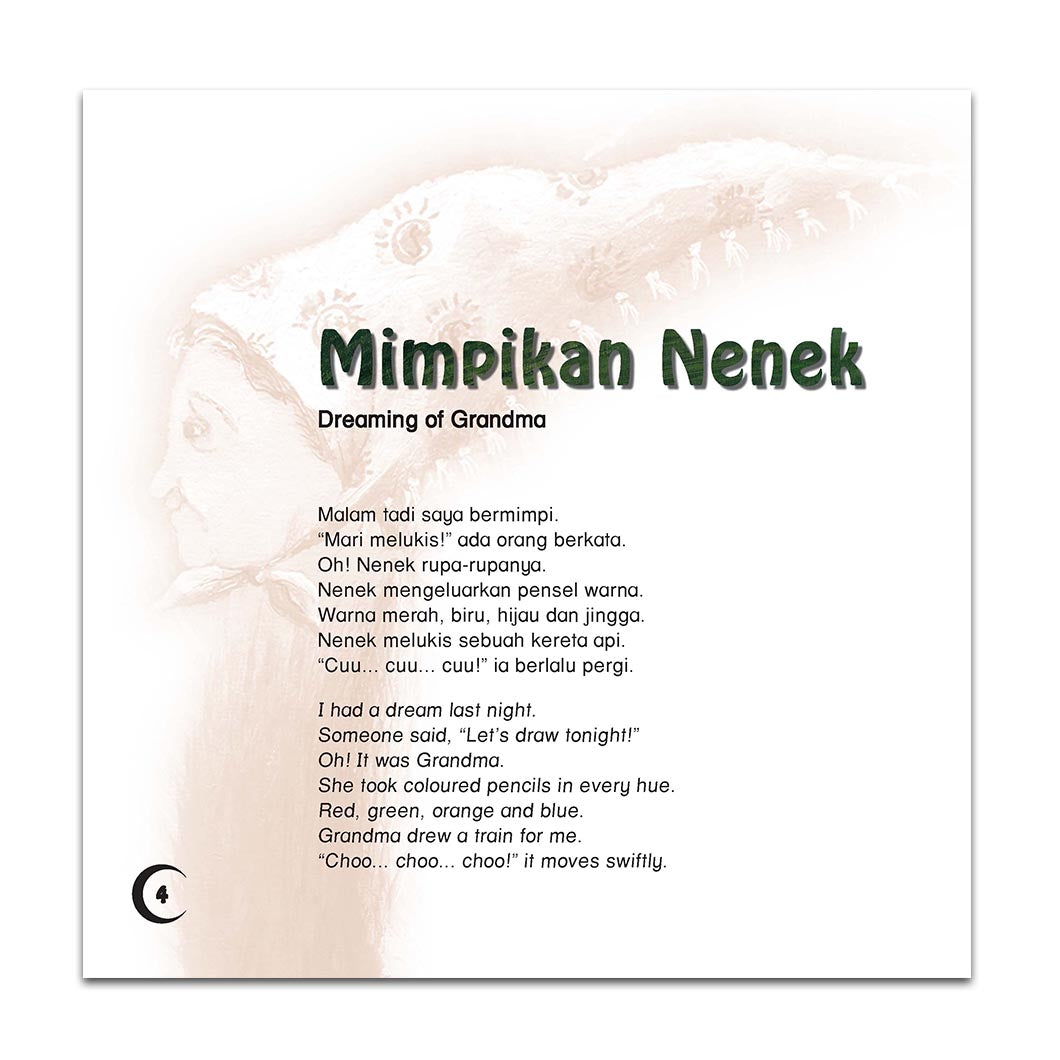 Mimpikan Nenek

Dreaming of Grandma

Malam tadi saya bermimpi.
"Mari melukis!" ada orang berkata.
Oh! Nenek rupa-rupanya.
Nenek mengeluarkan pensel warna.
Warna merah, biru, hijau dan jingga.
Nenek melukis sebuah kereta api.
"Cuu... cuu... cuu!" ia berlalu pergi.

I had a dream last night.
Someone said, "Let's draw tonight!"
Oh! It was Grandma.
She took coloured pencils in every hue.
Red, green, orange and blue.
Grandma drew a train for me.
"Choo... choo... choo!" it moves swiftly.

4